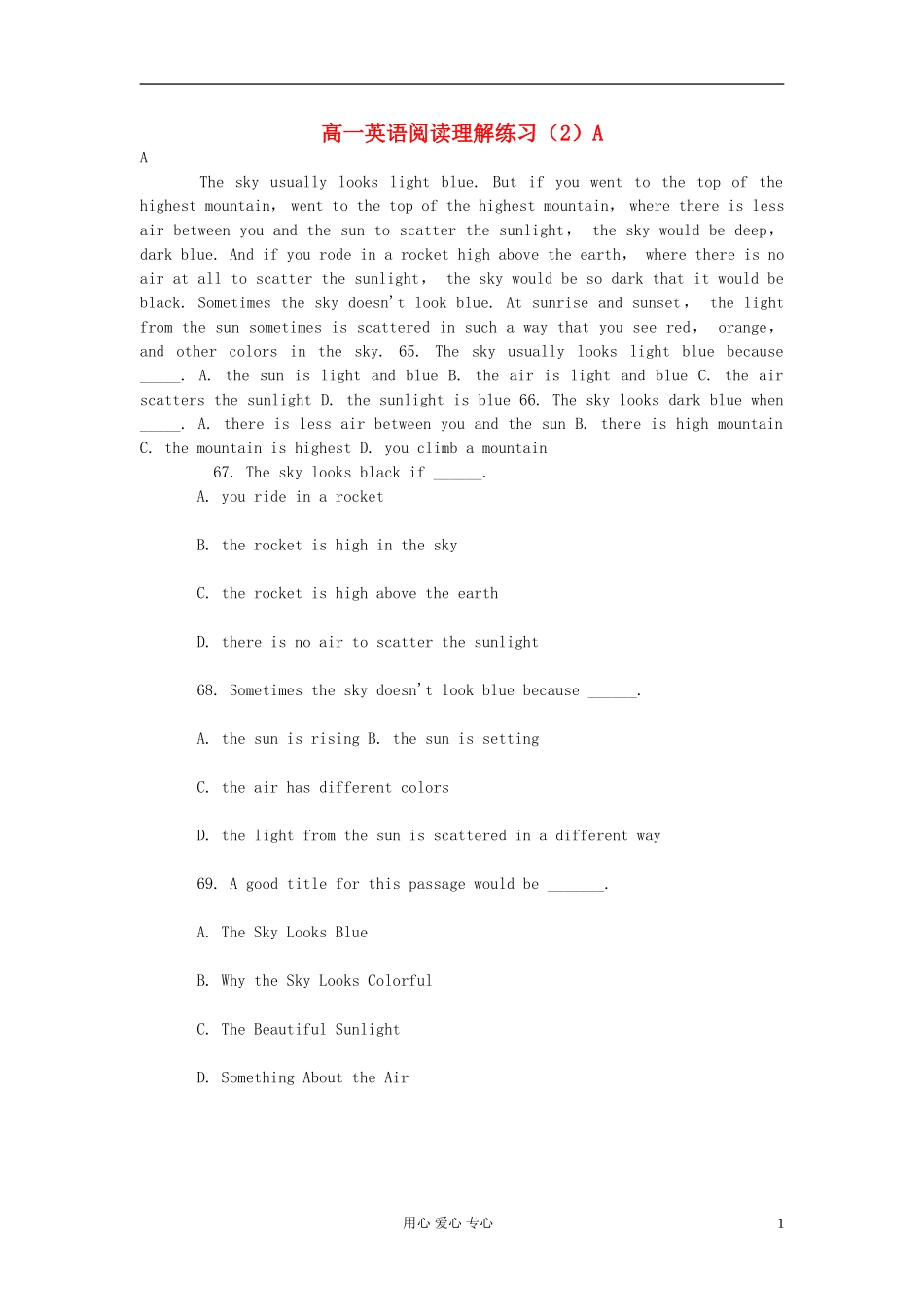 高一英语阅读理解练习（2）A

A

The sky usually looks light blue. But if you went to the top of the highest mountain, went to the top of the highest mountain, where there is less air between you and the sun to scatter the sunlight, the sky would be deep, dark blue. And if you rode in a rocket high above the earth, where there is no air at all to scatter the sunlight, the sky would be so dark that it would be black. Sometimes the sky doesn't look blue. At sunrise and sunset, the light from the sun sometimes is scattered in such a way that you see red, orange, and other colors in the sky. 65. The sky usually looks light blue because _____. A. the sun is light and blue B. the air is light and blue C. the air scatters the sunlight D. the sunlight is blue 66. The sky looks dark blue when _____. A. there is less air between you and the sun B. there is high mountain C. the mountain is highest D. you climb a mountain

67. The sky looks black if ______.

A. you ride in a rocket

B. the rocket is high in the sky

C. the rocket is high above the earth

D. there is no air to scatter the sunlight

68. Sometimes the sky doesn't look blue because ______.

A. the sun is rising B. the sun is setting

C. the air has different colors

D. the light from the sun is scattered in a different way

69. A good title for this passage would be _______.

A. The Sky Looks Blue

B. Why the Sky Looks Colorful

C. The Beautiful Sunlight

D. Something About the Air

用心 爱心 专心

1